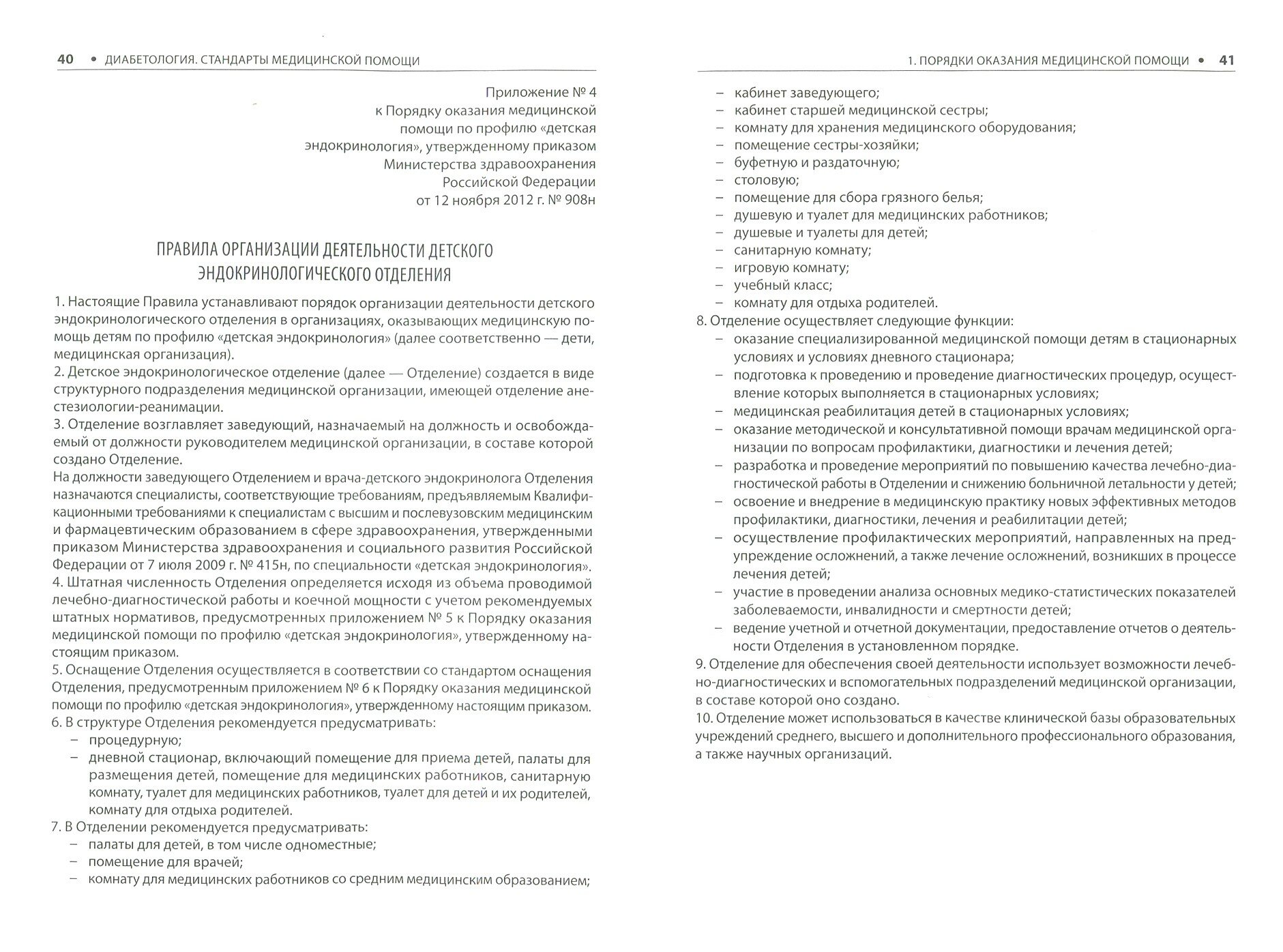 40 • ДИАБЕТОЛОГИЯ. СТАНДАРТЫ МЕДИЦИНСКОЙ ПОМОЩИ

Приложение № 4
к Порядку оказания медицинской помощи по профилю «детская эндокринология», утвержденному приказом Министерства здравоохранения Российской Федерации от 12 ноября 2012 г. № 908н

ПРАВИЛА ОРГАНИЗАЦИИ ДЕЯТЕЛЬНОСТИ ДЕТСКОГО ЭНДОКРИНОЛОГИЧЕСКОГО ОТДЕЛЕНИЯ

1. Настоящие Правила устанавливают порядок организации деятельности детского эндокринологического отделения в организациях, оказывающих медицинскую помощь детям по профилю «детская эндокринология» (далее соответственно — дети, медицинская организация).
2. Детское эндокринологическое отделение (далее — Отделение) создается в виде структурного подразделения медицинской организации, имеющей отделение анестезиологии-реанимации.
3. Отделение возглавляет заведующий, назначаемый на должность и освобождаемый от должности руководителем медицинской организации, в составе которой создано Отделение.
На должности заведующего Отделением и врача-детского эндокринолога Отделения назначаются специалисты, соответствующие требованиям, предъявляемым Квалификационными требованиями к специалистам с высшим и послевузовским медицинским и фармацевтическим образованием в сфере здравоохранения, утвержденными приказом Министерства здравоохранения и социального развития Российской Федерации от 7 июля 2009 г. № 415н, по специальности «детская эндокринология».
4. Штатная численность Отделения определяется исходя из объема проводимой лечебно-диагностической работы и коечной мощности с учетом рекомендуемых штатных нормативов, предусмотренных приложением № 5 к Порядку оказания медицинской помощи по профилю «детская эндокринология», утвержденному настоящим приказом.
5. Оснащение Отделения осуществляется в соответствии со стандартом оснащения Отделения, предусмотренным приложением № 6 к Порядку оказания медицинской помощи по профилю «детская эндокринология», утвержденному настоящим приказом.
6. В структуре Отделения рекомендуется предусматривать:
– процедурную;
– дневной стационар, включающий помещение для приема детей, палаты для размещения детей, помещение для медицинских работников, санитарную комнату, туалет для медицинских работников, туалет для детей и их родителей, комнату для отдыха родителей.
7. В Отделении рекомендуется предусматривать:
– палаты для детей, в том числе одноместные;
– помещение для врачей;
– комнату для медицинских работников со средним медицинским образованием;

1. ПОРЯДКИ ОКАЗАНИЯ МЕДИЦИНСКОЙ ПОМОЩИ • 41

– кабинет заведующего;
– кабинет старшей медицинской сестры;
– комнату для хранения медицинского оборудования;
– помещение сестры-хозяйки;
– буфетную и раздаточную;
– столовую;
– помещение для сбора грязного белья;
– душевую и туалет для медицинских работников;
– душевые и туалеты для детей;
– санитарную комнату;
– игровую комнату;
– учебный класс;
– комнату для отдыха родителей.
8. Отделение осуществляет следующие функции:
– оказание специализированной медицинской помощи детям в стационарных условиях и условиях дневного стационара;
– подготовка к проведению и проведение диагностических процедур, осуществление которых выполняется в стационарных условиях;
– медицинская реабилитация детей в стационарных условиях;
– оказание методической и консультативной помощи врачам медицинской организации по вопросам профилактики, диагностики и лечения детей;
– разработка и проведение мероприятий по повышению качества лечебно-диагностической работы в Отделении и снижению больничной летальности у детей;
– освоение и внедрение в медицинскую практику новых эффективных методов профилактики, диагностики, лечения и реабилитации детей;
– осуществление профилактических мероприятий, направленных на предупреждение осложнений, а также лечение осложнений, возникших в процессе лечения детей;
– участие в проведении анализа основных медико-статистических показателей заболеваемости, инвалидности и смертности детей;
– ведение учетной и отчетной документации, предоставление отчетов о деятельности Отделения в установленном порядке.
9. Отделение для обеспечения своей деятельности использует возможности лечебно-диагностических и вспомогательных подразделений медицинской организации, в составе которой оно создано.
10. Отделение может использоваться в качестве клинической базы образовательных учреждений среднего, высшего и дополнительного профессионального образования, а также научных организаций.